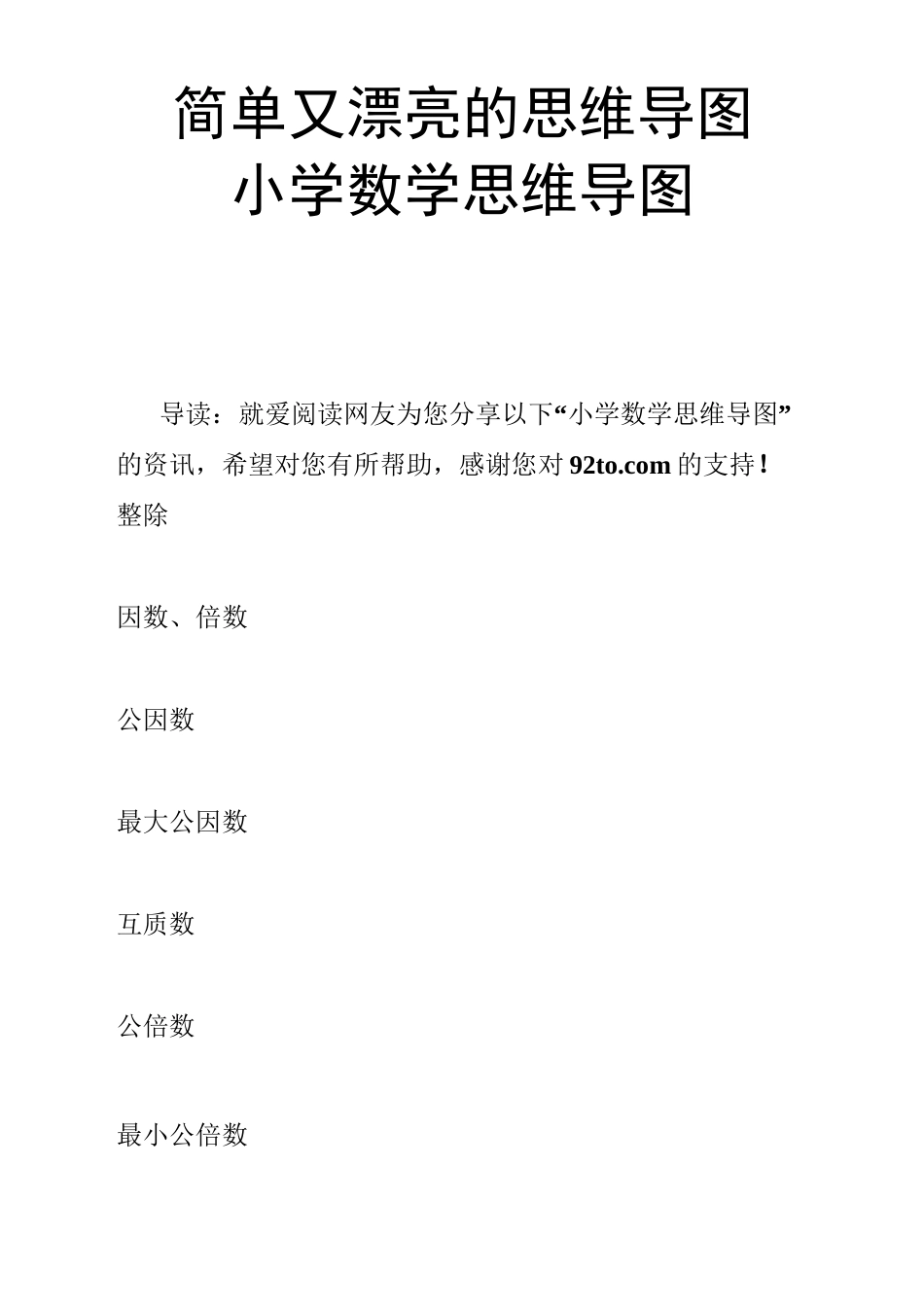 简单又漂亮的思维导图
小学数学思维导图

导读：就爱阅读网友为您分享以下“小学数学思维导图”的资讯，希望对您有所帮助，感谢您对92to.com的支持！
整除

因数、倍数

公因数

最大公因数

互质数

公倍数

最小公倍数